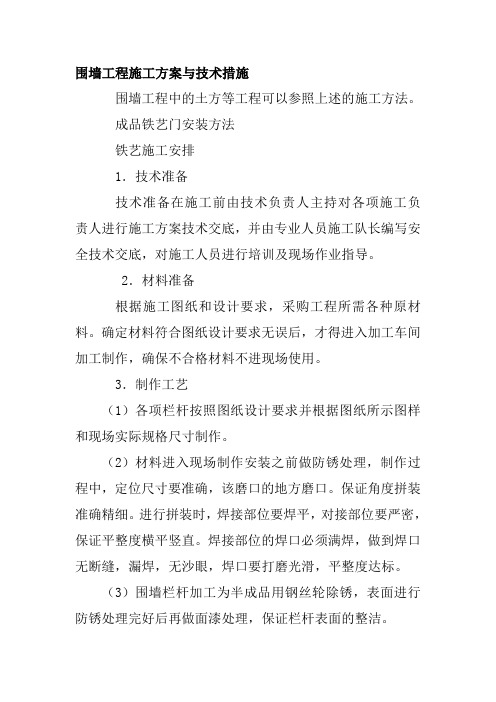 围墙工程施工方案与技术措施

围墙工程中的土方等工程可以参照上述的施工方法。

成品铁艺门安装方法

铁艺施工安排

1．技术准备

技术准备在施工前由技术负责人主持对各项施工负责人进行施工方案技术交底，并由专业人员施工队长编写安全技术交底，对施工人员进行培训及现场作业指导。

2．材料准备

根据施工图纸和设计要求，采购工程所需各种原材料。确定材料符合图纸设计要求无误后，才得进入加工车间加工制作，确保不合格材料不进现场使用。

3．制作工艺

（1）各项栏杆按照图纸设计要求并根据图纸所示图样和现场实际规格尺寸制作。

（2）材料进入现场制作安装之前做防锈处理，制作过程中，定位尺寸要准确，该磨口的地方磨口。保证角度拼装准确精细。进行拼装时，焊接部位要焊平，对接部位要严密，保证平整度横平竖直。焊接部位的焊口必须满焊，做到焊口无断缝，漏焊，无沙眼，焊口要打磨光滑，平整度达标。

（3）围墙栏杆加工为半成品用钢丝轮除锈，表面进行防锈处理完好后再做面漆处理，保证栏杆表面的整洁。